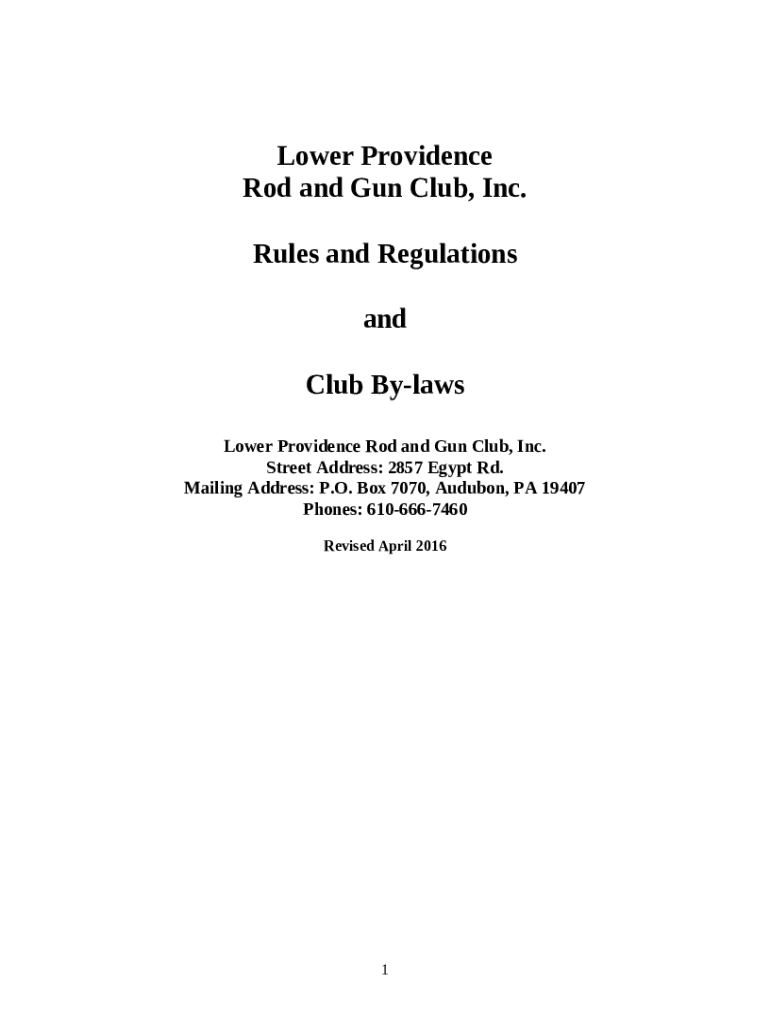 Lower Providence
Rod and Gun Club, Inc.

Rules and Regulations

and

Club By-laws

Lower Providence Rod and Gun Club, Inc.
Street Address: 2857 Egypt Rd.
Mailing Address: P.O. Box 7070, Audubon, PA 19407
Phones: 610-666-7460

Revised April 2016

1